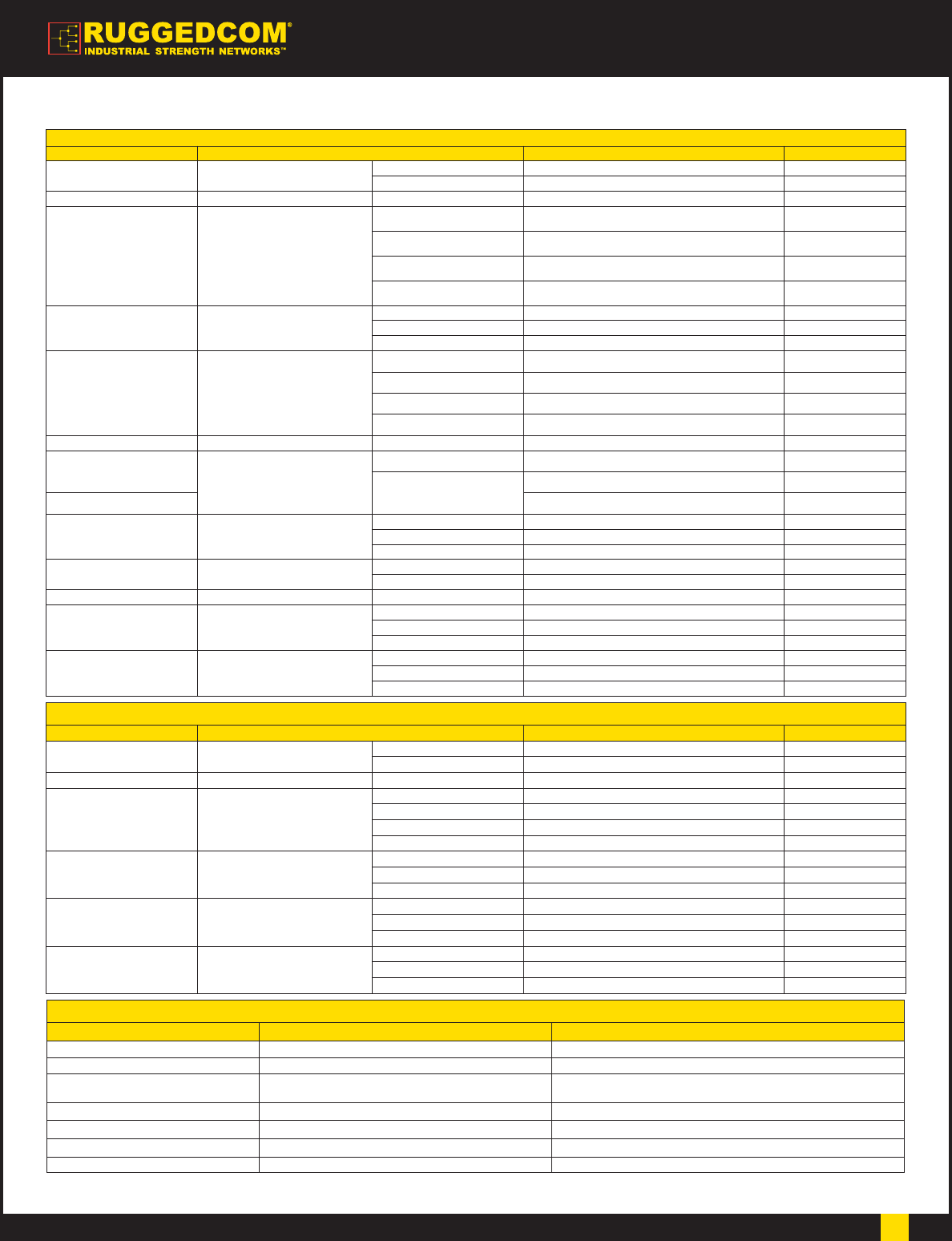 RUGGEDCOM®
INDUSTRIAL STRENGTH NETWORKS™